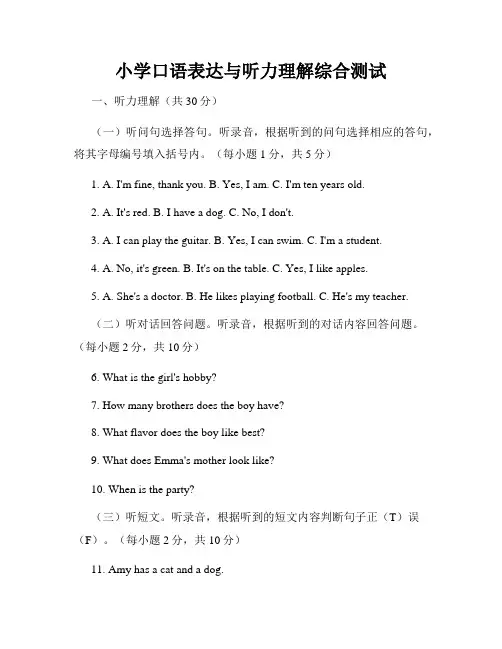 小学口语表达与听力理解综合测试

一、听力理解（共 30 分）

（一）听问句选择答句。听录音，根据听到的问句选择相应的答句，将其字母编号填入括号内。（每小题 1 分，共 5 分）

1. A. I'm fine, thank you. B. Yes, I am. C. I'm ten years old.

2. A. It's red. B. I have a dog. C. No, I don't.

3. A. I can play the guitar. B. Yes, I can swim. C. I'm a student.

4. A. No, it's green. B. It's on the table. C. Yes, I like apples.

5. A. She's a doctor. B. He likes playing football. C. He's my teacher.

（二）听对话回答问题。听录音，根据听到的对话内容回答问题。（每小题 2 分，共 10 分）

6. What is the girl's hobby?

7. How many brothers does the boy have?

8. What flavor does the boy like best?

9. What does Emma's mother look like?

10. When is the party?

（三）听短文。听录音，根据听到的短文内容判断句子正（T）误（F）。（每小题 2 分，共 10 分）

11. Amy has a cat and a dog.